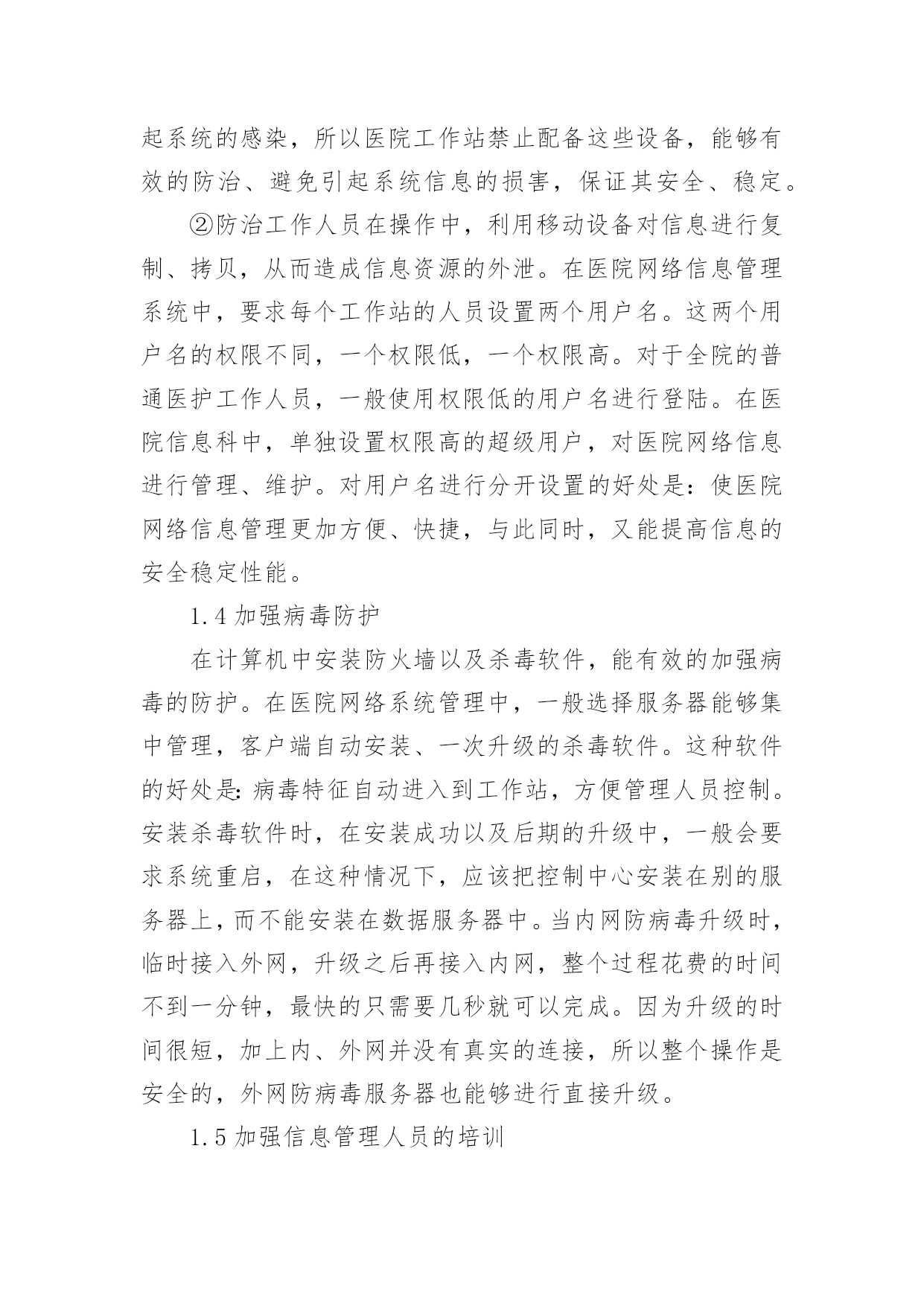 起系统的感染，所以医院工作站禁止配备这些设备，能够有效的防治、避免引起系统信息的损害，保证其安全、稳定。

②防治工作人员在操作中，利用移动设备对信息进行复制、拷贝，从而造成信息资源的外泄。在医院网络信息管理系统中，要求每个工作站的人员设置两个用户名。这两个用户名的权限不同，一个权限低，一个权限高。对于全院的普通医护工作人员，一般使用权限低的用户名进行登陆。在医院信息科中，单独设置权限高的超级用户，对医院网络信息进行管理、维护。对用户名进行分开设置的好处是：使医院网络信息管理更加方便、快捷，与此同时，又能提高信息的安全稳定性能。

1.4 加强病毒防护

在计算机中安装防火墙以及杀毒软件，能有效的加强病毒的防护。在医院网络系统管理中，一般选择服务器能够集中管理，客户端自动安装、一次升级的杀毒软件。这种软件的好处是：病毒特征自动进入到工作站，方便管理人员控制。安装杀毒软件时，在安装成功以及后期的升级中，一般会要求系统重启，在这种情况下，应该把控制中心安装在别的服务器上，而不能安装在数据服务器中。当内网防病毒升级时，临时接入外网，升级之后再接入内网，整个过程花费的时间不到一分钟，最快的只需要几秒就可以完成。因为升级的时间很短，加上内、外网并没有真实的连接，所以整个操作是安全的，外网防病毒服务器也能够进行直接升级。

1.5 加强信息管理人员的培训